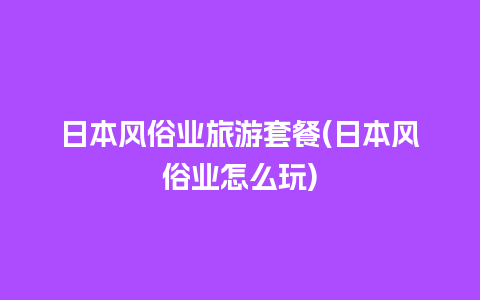 日本风俗业旅游套餐(日本风俗业怎么玩)